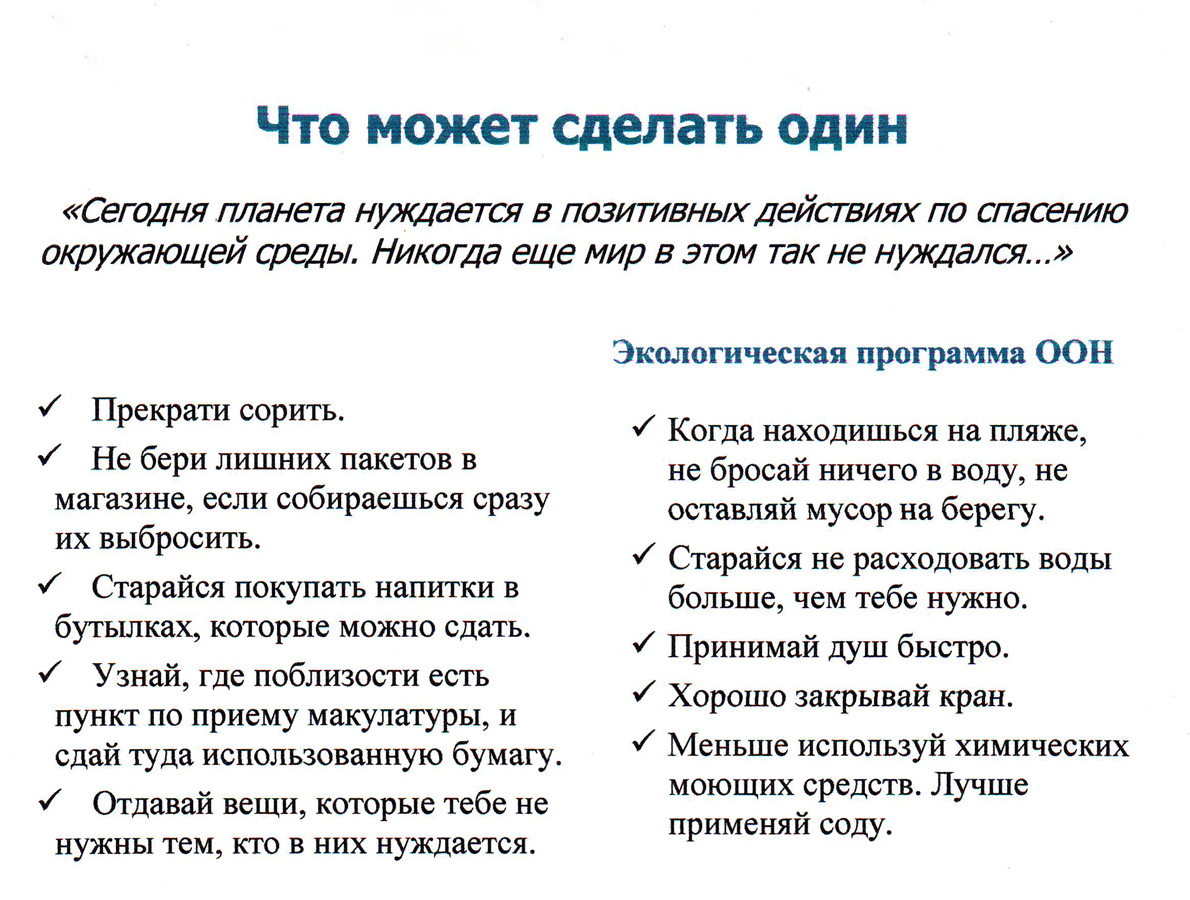 Что может сделать один

«Сегодня планета нуждается в позитивных действиях по спасению окружающей среды. Никогда еще мир в этом так не нуждался...»

Экологическая программа ООН

✓ Прекрати сорить.

✓ Не бери лишних пакетов в магазине, если собираешься сразу их выбросить.

✓ Старайся покупать напитки в бутылках, которые можно сдать.

✓ Узнай, где поблизости есть пункт по приему макулатуры, и сдай туда использованную бумагу.

✓ Отдавай вещи, которые тебе не нужны тем, кто в них нуждается.

✓ Когда находишься на пляже, не бросай ничего в воду, не оставляй мусор на берегу.

✓ Старайся не расходовать воды больше, чем тебе нужно.

✓ Принимай душ быстро.

✓ Хорошо закрывай кран.

✓ Меньше используй химических моющих средств. Лучше применяй соду.